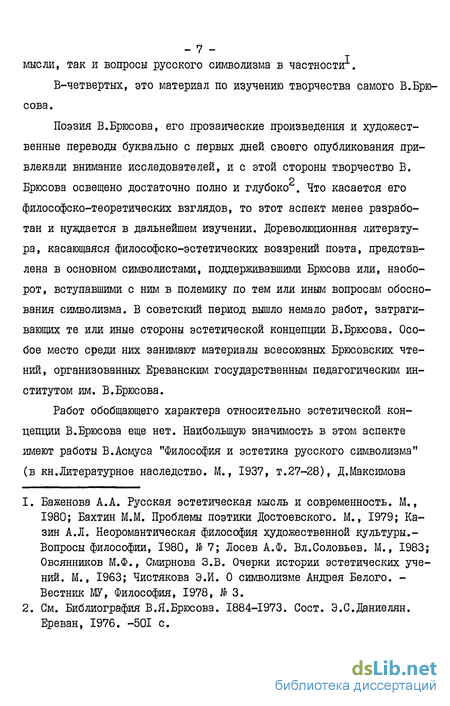 - 7 -

мысли, так и вопросы русского символизма в частности$^{I}$.

В-четвертых, это материал по изучению творчества самого В.Брюсова.

Поэзия В.Брюсова, его прозаические произведения и художественные переводы буквально с первых дней своего опубликования привлекали внимание исследователей, и с этой стороны творчество В. Брюсова освещено достаточно полно и глубоко$^{2}$. Что касается его философско-теоретических взглядов, то этот аспект менее разработан и нуждается в дальнейшем изучении. Дореволюционная литература, касающаяся философско-эстетических воззрений поэта, представлена в основном символистами, поддерживавшими Брюсова или, наоборот, вступавшими с ним в полемику по тем или иным вопросам обоснования символизма. В советский период вышло немало работ, затрагивающих те или иные стороны эстетической концепции В.Брюсова. Особое место среди них занимают материалы всесоюзных Брюсовских чтений, организованных Ереванским государственным педагогическим институтом им. В.Брюсова.

Работ обобщающего характера относительно эстетической концепции В.Брюсова еще нет. Наибольшую значимость в этом аспекте имеют работы В.Асмуса "Философия и эстетика русского символизма" (в кн.Литературное наследство. М., I937, т.27-28), Д.Максимова

I. Баженова А.А. Русская эстетическая мысль и современность. М., I980; Бахтин М.М. Проблемы поэтики Достоевского. М., I979; Казин А.Л. Неоромантическая философия художественной культуры.- Вопросы философии, I980, № 7; Лосев А.Ф. Вл.Соловьев. М., I983; Овсянников М.Ф., Смирнова З.В. Очерки истории эстетических учений. М., I963; Чистякова Э.И. О символизме Андрея Белого. - Вестник МУ, Философия, I978, № 3.

2. См. Библиография В.Я.Брюсова. I884-I973. Сост. Э.С.Даниелян. Ереван, I976. -50I с.

dsLib.net
библиотека диссертаций